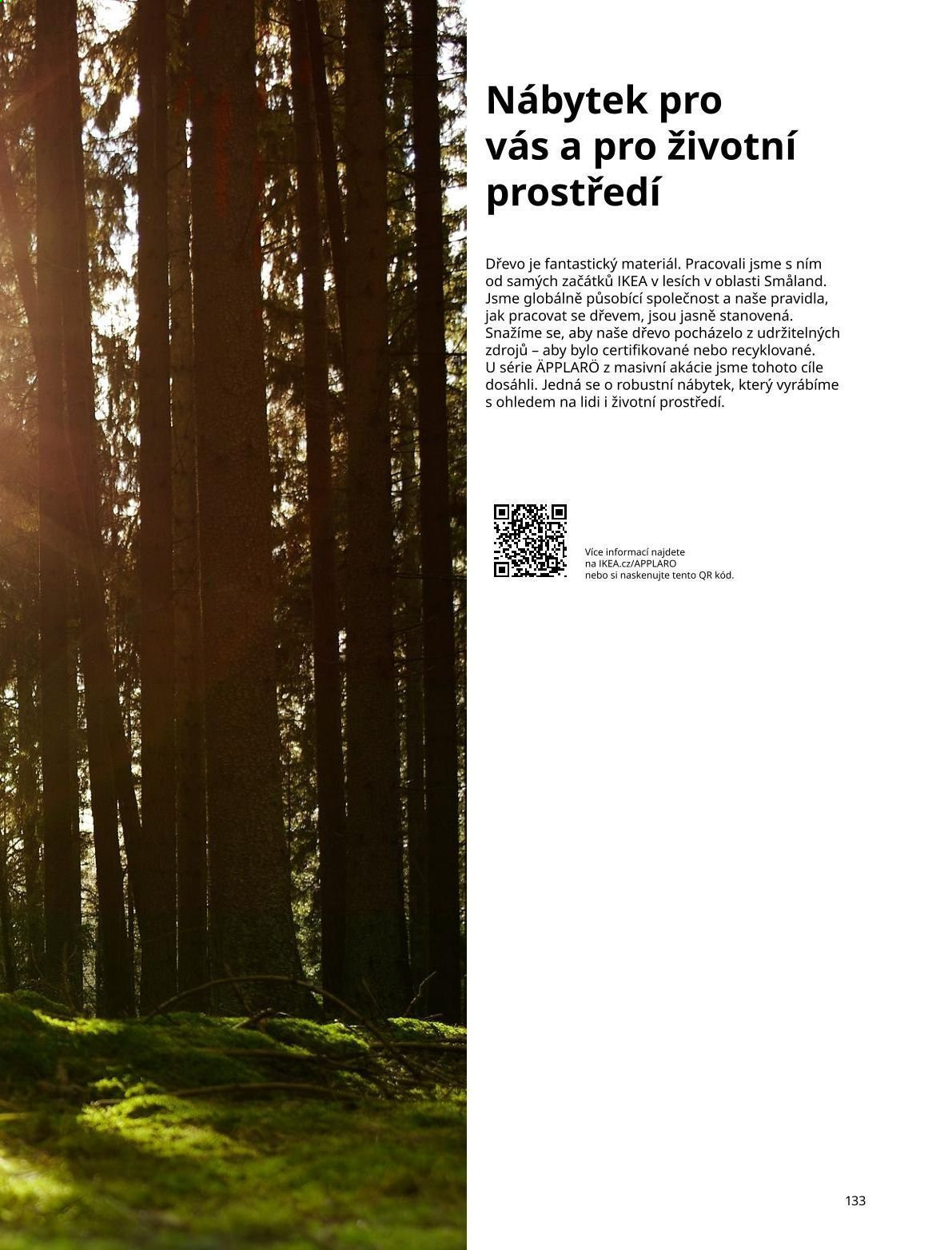 Nábytek pro vás a pro životní prostředí

Dřevo je fantastický materiál. Pracovali jsme s ním od samých začátků IKEA v lesích v oblasti Småland. Jsme globálně působící společnost a naše pravidla, jak pracovat se dřevem, jsou jasně stanovená. Snažíme se, aby naše dřevo pocházelo z udržitelných zdrojů – aby bylo certifikované nebo recyklované. U série ÄPPLARÖ z masivní akácie jsme tohoto cíle dosáhli. Jedná se o robustní nábytek, který vyrábíme s ohledem na lidi i životní prostředí.

Více informací najdete na IKEA.cz/APPLARO nebo si naskenujte tento QR kód.

133